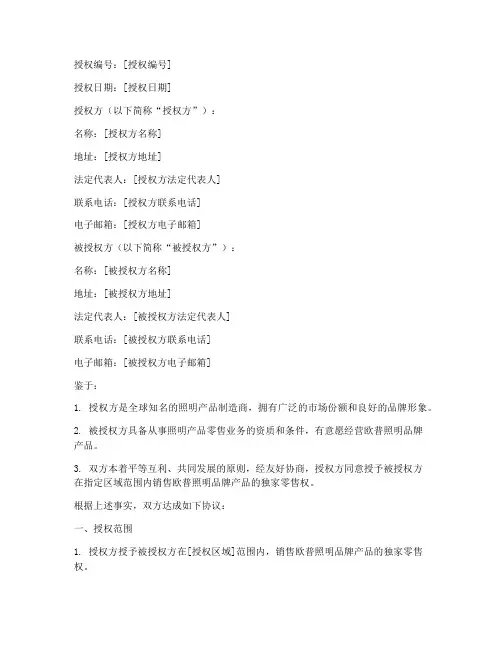 授权编号：[授权编号]

授权日期：[授权日期]

授权方（以下简称“授权方”）：

名称：[授权方名称]

地址：[授权方地址]

法定代表人：[授权方法定代表人]

联系电话：[授权方联系电话]

电子邮箱：[授权方电子邮箱]

被授权方（以下简称“被授权方”）：

名称：[被授权方名称]

地址：[被授权方地址]

法定代表人：[被授权方法定代表人]

联系电话：[被授权方联系电话]

电子邮箱：[被授权方电子邮箱]

鉴于：

1. 授权方是全球知名的照明产品制造商，拥有广泛的市场份额和良好的品牌形象。

2. 被授权方具备从事照明产品零售业务的资质和条件，有意愿经营欧普照明品牌产品。

3. 双方本着平等互利、共同发展的原则，经友好协商，授权方同意授予被授权方在指定区域范围内销售欧普照明品牌产品的独家零售权。

根据上述事实，双方达成如下协议：

一、授权范围

1. 授权方授予被授权方在[授权区域]范围内，销售欧普照明品牌产品的独家零售权。